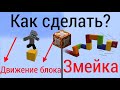 Как сделать?

Движение блока

Змейка